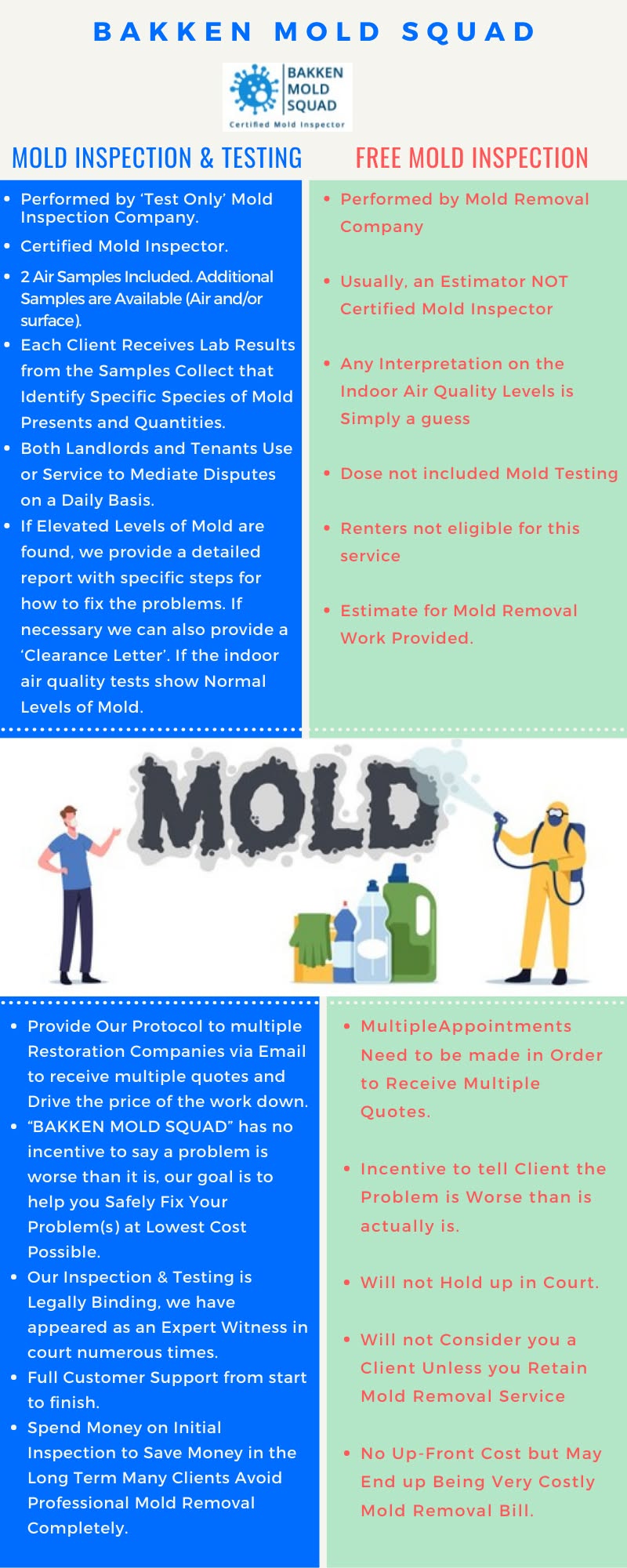 BAKKEN MOLD SQUAD

BAKKEN MOLD SQUAD
Certified Mold Inspector

MOLD INSPECTION & TESTING

• Performed by 'Test Only' Mold Inspection Company.
• Certified Mold Inspector.
• 2 Air Samples Included. Additional Samples are Available (Air and/or surface).
• Each Client Receives Lab Results from the Samples Collect that Identify Specific Species of Mold Presents and Quantities.
• Both Landlords and Tenants Use or Service to Mediate Disputes on a Daily Basis.
• If Elevated Levels of Mold are found, we provide a detailed report with specific steps for how to fix the problems. If necessary we can also provide a 'Clearance Letter'. If the indoor air quality tests show Normal Levels of Mold.

FREE MOLD INSPECTION

• Performed by Mold Removal Company
• Usually, an Estimator NOT Certified Mold Inspector
• Any Interpretation on the Indoor Air Quality Levels is Simply a guess
• Dose not included Mold Testing
• Renters not eligible for this service
• Estimate for Mold Removal Work Provided.

MOLD

• Provide Our Protocol to multiple Restoration Companies via Email to receive multiple quotes and Drive the price of the work down.
• "BAKKEN MOLD SQUAD" has no incentive to say a problem is worse than it is, our goal is to help you Safely Fix Your Problem(s) at Lowest Cost Possible.
• Our Inspection & Testing is Legally Binding, we have appeared as an Expert Witness in court numerous times.
• Full Customer Support from start to finish.
• Spend Money on Initial Inspection to Save Money in the Long Term Many Clients Avoid Professional Mold Removal Completely.

• MultipleAppointments Need to be made in Order to Receive Multiple Quotes.
• Incentive to tell Client the Problem is Worse than is actually is.
• Will not Hold up in Court.
• Will not Consider you a Client Unless you Retain Mold Removal Service
• No Up-Front Cost but May End up Being Very Costly Mold Removal Bill.